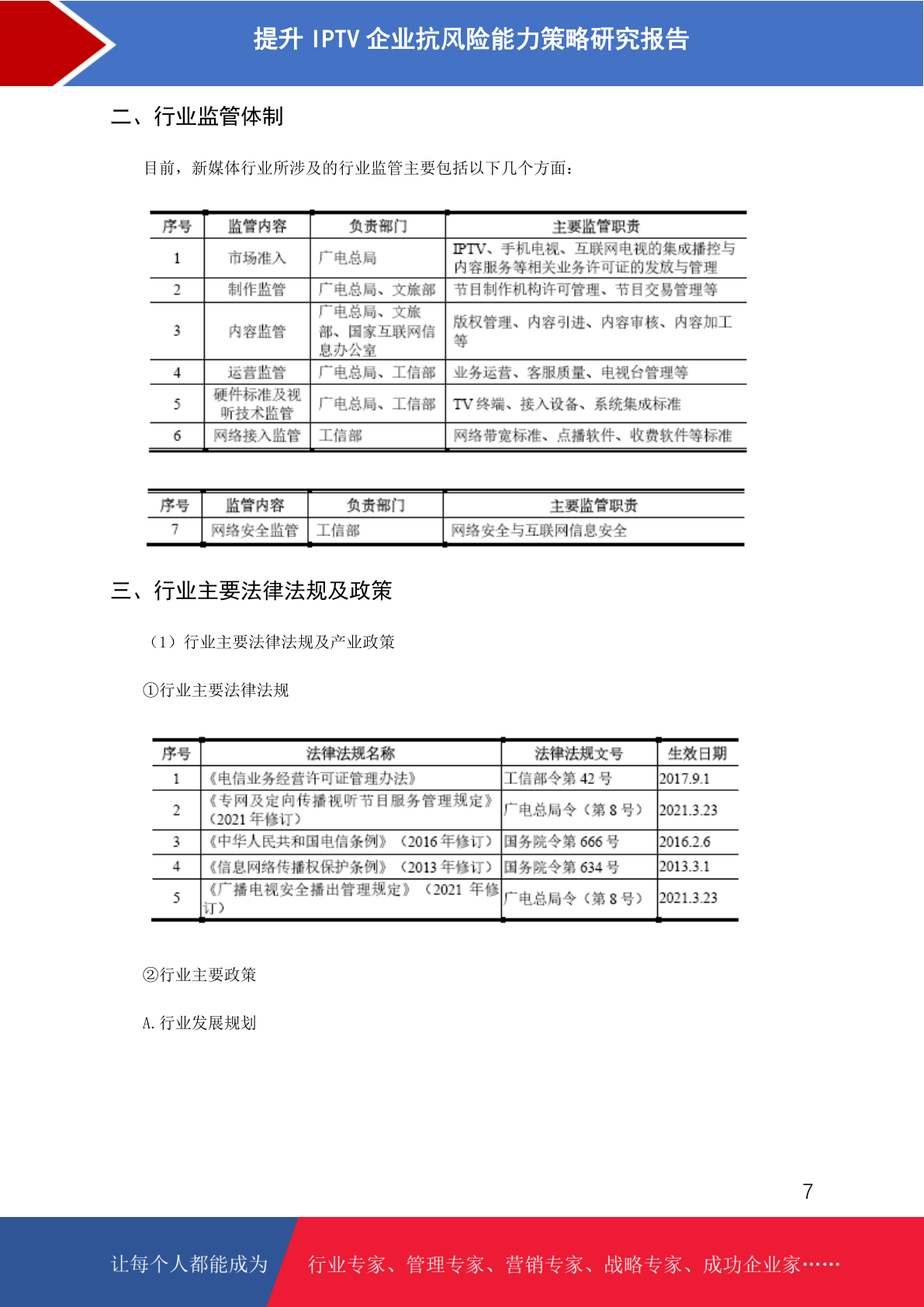 提升 IPTV 企业抗风险能力策略研究报告

二、行业监管体制

目前，新媒体行业所涉及的行业监管主要包括以下几个方面：

| 序号 | 监管内容 | 负责部门 | 主要监管职责 |
|---|---|---|---|
| 1 | 市场准入 | 广电总局 | IPTV、手机电视、互联网电视的集成播控与内容服务等相关业务许可证的发放与管理 |
| 2 | 制作监管 | 广电总局、文旅部 | 节目制作机构许可管理、节目交易管理等 |
| 3 | 内容监管 | 广电总局、文旅部、国家互联网信息办公室 | 版权管理、内容引进、内容审核、内容加工等 |
| 4 | 运营监管 | 广电总局、工信部 | 业务运营、客服质量、电视台管理等 |
| 5 | 硬件标准及视听技术监管 | 广电总局、工信部 | TV 终端、接入设备、系统集成标准 |
| 6 | 网络接入监管 | 工信部 | 网络带宽标准、点播软件、收费软件等标准 |

| 序号 | 监管内容 | 负责部门 | 主要监管职责 |
|---|---|---|---|
| 7 | 网络安全监管 | 工信部 | 网络安全与互联网信息安全 |

三、行业主要法律法规及政策

（1）行业主要法律法规及产业政策

①行业主要法律法规

| 序号 | 法律法规名称 | 法律法规文号 | 生效日期 |
|---|---|---|---|
| 1 | 《电信业务经营许可证管理办法》 | 工信部令第 42 号 | 2017.9.1 |
| 2 | 《专网及定向传播视听节目服务管理规定》（2021 年修订） | 广电总局令（第 8 号） | 2021.3.23 |
| 3 | 《中华人民共和国电信条例》（2016 年修订） | 国务院令第 666 号 | 2016.2.6 |
| 4 | 《信息网络传播权保护条例》（2013 年修订） | 国务院令第 634 号 | 2013.3.1 |
| 5 | 《广播电视安全播出管理规定》（2021 年修订） | 广电总局令（第 8 号） | 2021.3.23 |

②行业主要政策

A. 行业发展规划

7

让每个人都能成为 行业专家、管理专家、营销专家、战略专家、成功企业家……